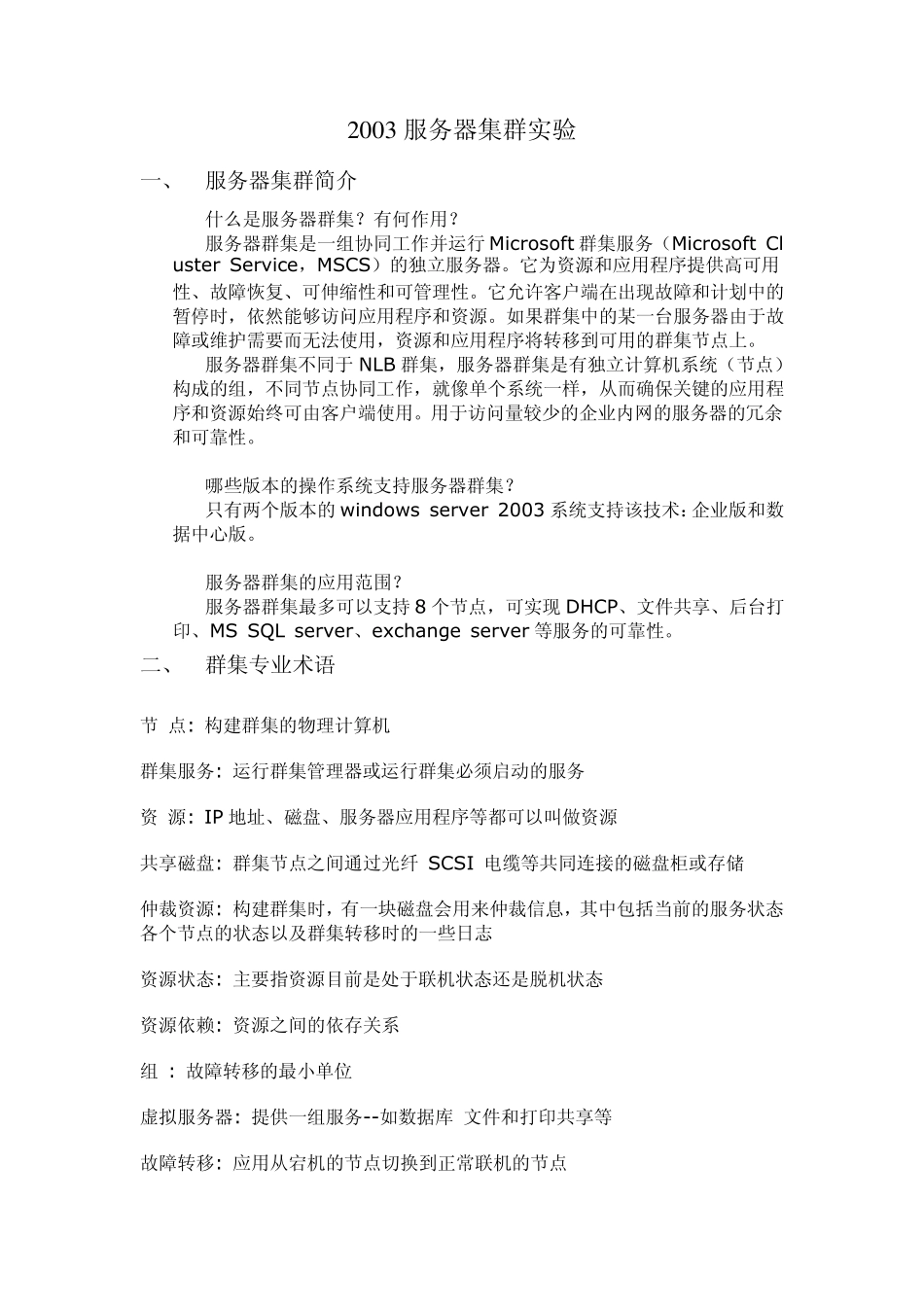 2003 服务器集群实验

一、　服务器集群简介

什么是服务器群集？有何作用？

服务器群集是一组协同工作并运行 Microsoft 群集服务（Microsoft Cluster Service，MSCS）的独立服务器。它为资源和应用程序提供高可用性、故障恢复、可伸缩性和可管理性。它允许客户端在出现故障和计划中的暂停时，依然能够访问应用程序和资源。如果群集中的某一台服务器由于故障或维护需要而无法使用，资源和应用程序将转移到可用的群集节点上。

服务器群集不同于 NLB 群集，服务器群集是有独立计算机系统（节点）构成的组，不同节点协同工作，就像单个系统一样，从而确保关键的应用程序和资源始终可由客户端使用。用于访问量较少的企业内网的服务器的冗余和可靠性。

哪些版本的操作系统支持服务器群集？

只有两个版本的 windows server 2003 系统支持该技术：企业版和数据中心版。

服务器群集的应用范围？

服务器群集最多可以支持 8 个节点，可实现 DHCP、文件共享、后台打印、MS SQL server、exchange server 等服务的可靠性。

二、　群集专业术语

节 点：构建群集的物理计算机

群集服务：运行群集管理器或运行群集必须启动的服务

资 源：IP 地址、磁盘、服务器应用程序等都可以叫做资源

共享磁盘：群集节点之间通过光纤 SCSI 电缆等共同连接的磁盘柜或存储

仲裁资源：构建群集时，有一块磁盘会用来仲裁信息，其中包括当前的服务状态各个节点的状态以及群集转移时的一些日志

资源状态：主要指资源目前是处于联机状态还是脱机状态

资源依赖：资源之间的依存关系

组 ：故障转移的最小单位

虚拟服务器：提供一组服务--如数据库 文件和打印共享等

故障转移：应用从宕机的节点切换到正常联机的节点